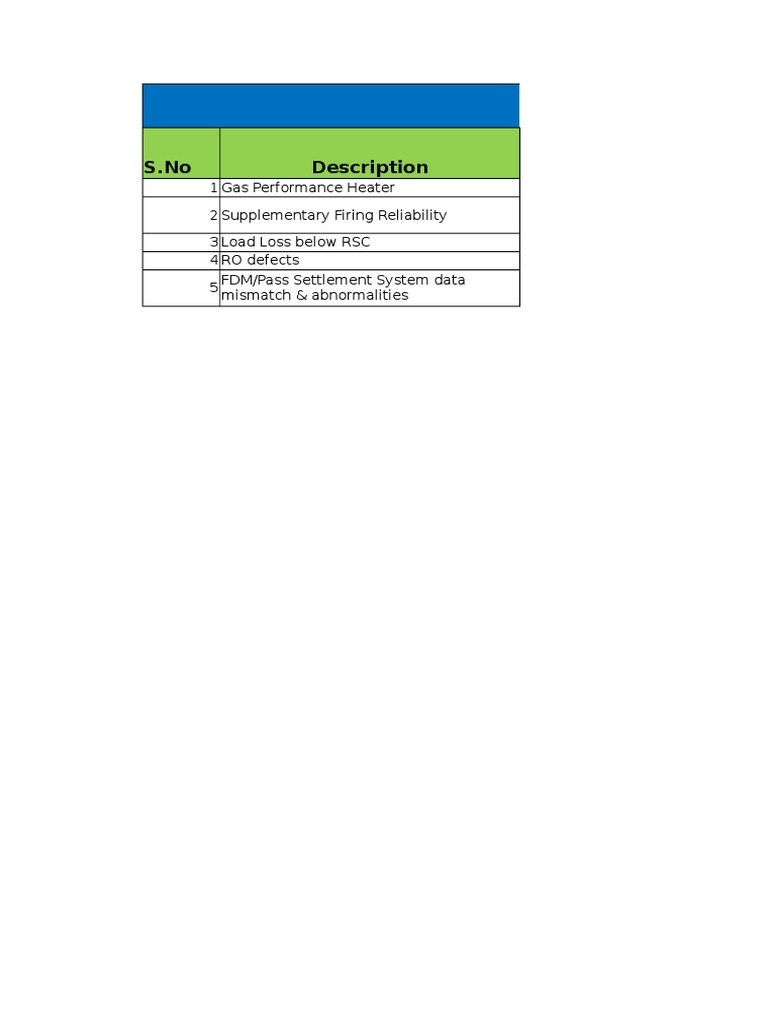 | S.No | Description |
|---|---|
| 1 | Gas Performance Heater |
| 2 | Supplementary Firing Reliability |
| 3 | Load Loss below RSC |
| 4 | RO defects |
| 5 | FDM/Pass Settlement System data mismatch & abnormalities |